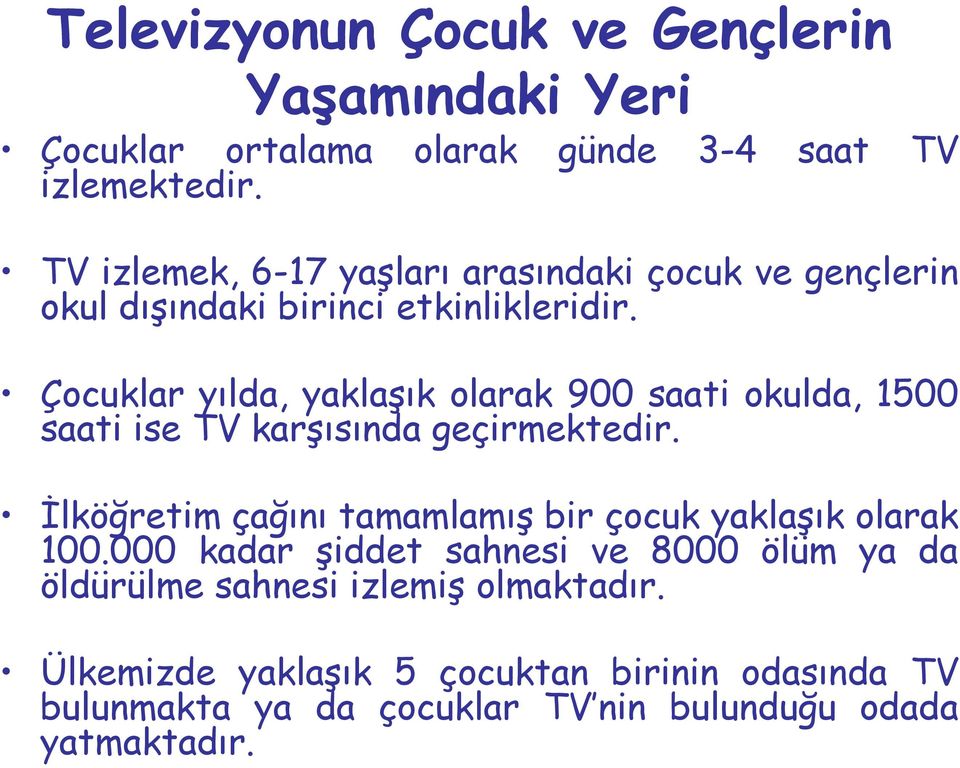 Televizyonun Çocuk ve Gençlerin Yaşamındaki Yeri

• Çocuklar ortalama olarak günde 3-4 saat TV izlemektedir.

• TV izlemek, 6-17 yaşları arasındaki çocuk ve gençlerin okul dışındaki birinci etkinlikleridir.

• Çocuklar yılda, yaklaşık olarak 900 saati okulda, 1500 saati ise TV karşısında geçirmektedir.

• İlköğretim çağını tamamlamış bir çocuk yaklaşık olarak 100.000 kadar şiddet sahnesi ve 8000 ölüm ya da öldürülme sahnesi izlemiş olmaktadır.

• Ülkemizde yaklaşık 5 çocuktan birinin odasında TV bulunmakta ya da çocuklar TV'nin bulunduğu odada yatmaktadır.